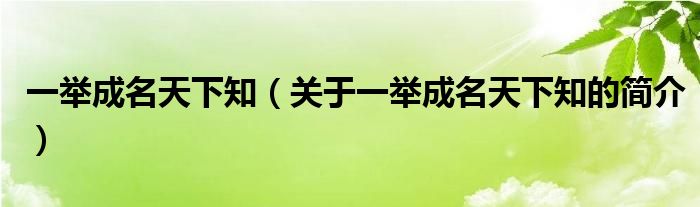 一举成名天下知（关于一举成名天下知的简介）